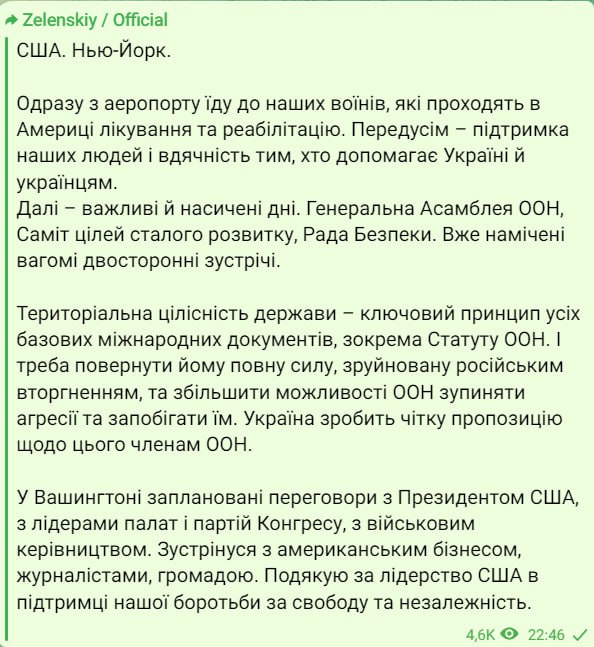 Zelenskiy / Official

США. Нью-Йорк.

Одразу з аеропорту їду до наших воїнів, які проходять в Америці лікування та реабілітацію. Передусім – підтримка наших людей і вдячність тим, хто допомагає Україні й українцям.
Далі – важливі й насичені дні. Генеральна Асамблея ООН, Саміт цілей сталого розвитку, Рада Безпеки. Вже намічені вагомі двосторонні зустрічі.

Територіальна цілісність держави – ключовий принцип усіх базових міжнародних документів, зокрема Статуту ООН. І треба повернути йому повну силу, зруйновану російським вторгненням, та збільшити можливості ООН зупиняти агресії та запобігати їм. Україна зробить чітку пропозицію щодо цього членам ООН.

У Вашингтоні заплановані переговори з Президентом США, з лідерами палат і партій Конгресу, з військовим керівництвом. Зустрінуся з американським бізнесом, журналістами, громадою. Подякую за лідерство США в підтримці нашої боротьби за свободу та незалежність.

4,6K 22:46